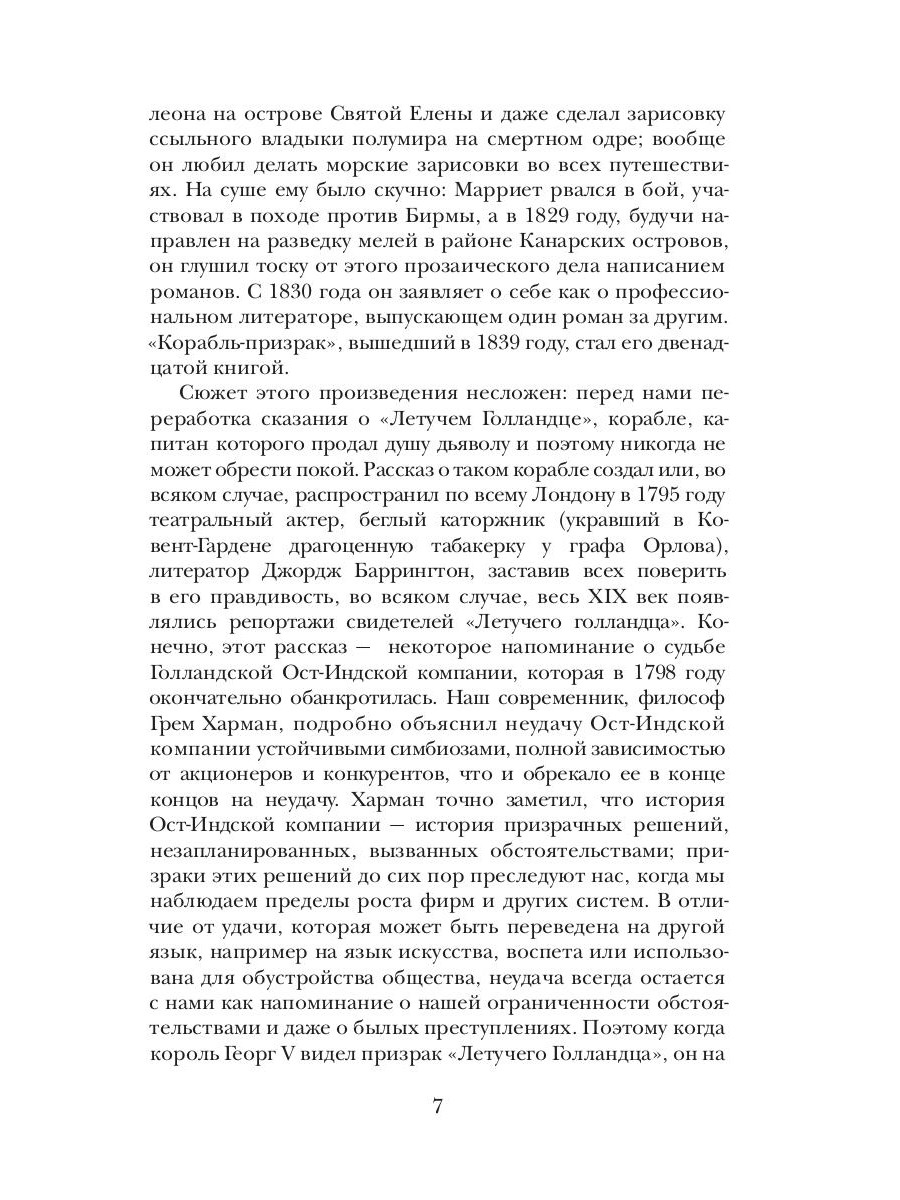 леона на острове Святой Елены и даже сделал зарисовку ссыльного владыки полумира на смертном одре; вообще он любил делать морские зарисовки во всех путешествиях. На суше ему было скучно: Марриет рвался в бой, участвовал в походе против Бирмы, а в 1829 году, будучи направлен на разведку мелей в районе Канарских островов, он глушил тоску от этого прозаического дела написанием романов. С 1830 года он заявляет о себе как о профессиональном литераторе, выпускающем один роман за другим. «Корабль-призрак», вышедший в 1839 году, стал его двенадцатой книгой.

Сюжет этого произведения несложен: перед нами переработка сказания о «Летучем Голландце», корабле, капитан которого продал душу дьяволу и поэтому никогда не может обрести покой. Рассказ о таком корабле создал или, во всяком случае, распространил по всему Лондону в 1795 году театральный актер, беглый каторжник (укравший в Ковент-Гардене драгоценную табакерку у графа Орлова), литератор Джордж Баррингтон, заставив всех поверить в его правдивость, во всяком случае, весь XIX век появлялись репортажи свидетелей «Летучего голландца». Конечно, этот рассказ — некоторое напоминание о судьбе Голландской Ост-Индской компании, которая в 1798 году окончательно обанкротилась. Наш современник, философ Грем Харман, подробно объяснил неудачу Ост-Индской компании устойчивыми симбиозами, полной зависимостью от акционеров и конкурентов, что и обрекало ее в конце концов на неудачу. Харман точно заметил, что история Ост-Индской компании — история призрачных решений, незапланированных, вызванных обстоятельствами; призраки этих решений до сих пор преследуют нас, когда мы наблюдаем пределы роста фирм и других систем. В отличие от удачи, которая может быть переведена на другой язык, например на язык искусства, воспета или использована для обустройства общества, неудача всегда остается с нами как напоминание о нашей ограниченности обстоятельствами и даже о былых преступлениях. Поэтому когда король Георг V видел призрак «Летучего Голландца», он на

7